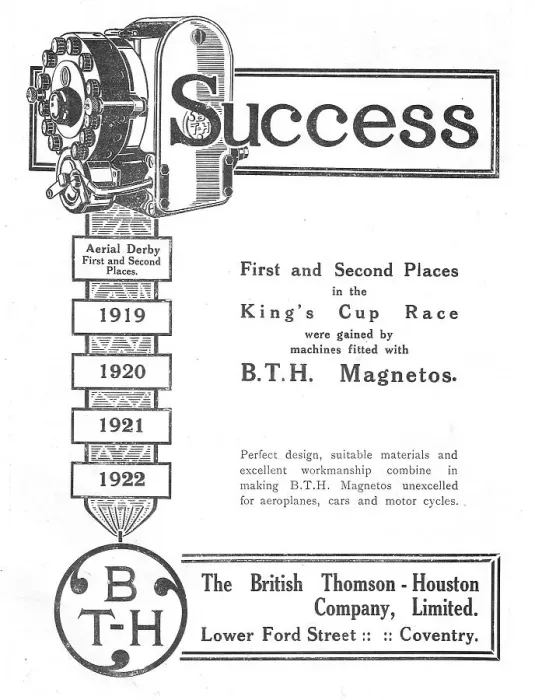 Success

Aerial Derby
First and Second
Places.

1919

1920

1921

1922

First and Second Places
in the
King's Cup Race
were gained by
machines fitted with
B.T.H. Magnetos.

Perfect design, suitable materials and excellent workmanship combine in making B.T.H. Magnetos unexcelled for aeroplanes, cars and motor cycles.

B
T-H

The British Thomson - Houston
Company, Limited.
Lower Ford Street :: :: Coventry.